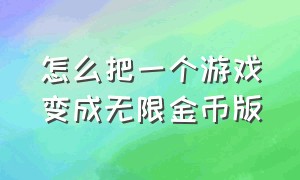 怎么把一个游戏变成无限金币版